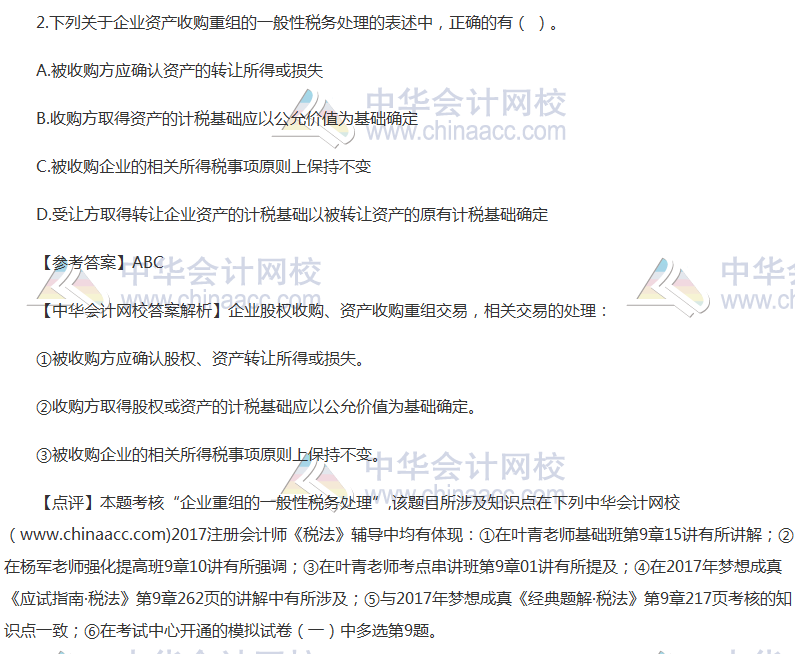 2.下列关于企业资产收购重组的一般性税务处理的表述中，正确的有（ ）。

A.被收购方应确认资产的转让所得或损失

B.收购方取得资产的计税基础应以公允价值为基础确定

C.被收购企业的相关所得税事项原则上保持不变

D.受让方取得转让企业资产的计税基础以被转让资产的原有计税基础确定

【参考答案】ABC

【中华会计网校答案解析】企业股权收购、资产收购重组交易，相关交易的处理：

①被收购方应确认股权、资产转让所得或损失。

②收购方取得股权或资产的计税基础应以公允价值为基础确定。

③被收购企业的相关所得税事项原则上保持不变。

【点评】本题考核“企业重组的一般性税务处理”，该题目所涉及知识点在下列中华会计网校（www.chinaacc.com)2017注册会计师《税法》辅导中均有体现：①在叶青老师基础班第9章15讲有所讲解；②在杨军老师强化提高班9章10讲有所强调；③在叶青老师考点串讲班第9章01讲有所提及；④在2017年梦想成真《应试指南·税法》第9章262页的讲解中有所涉及；⑤与2017年梦想成真《经典题解·税法》第9章217页考核的知识点一致；⑥在考试中心开通的模拟试卷（一）中多选第9题。

中华会计网校
www.chinaacc.com